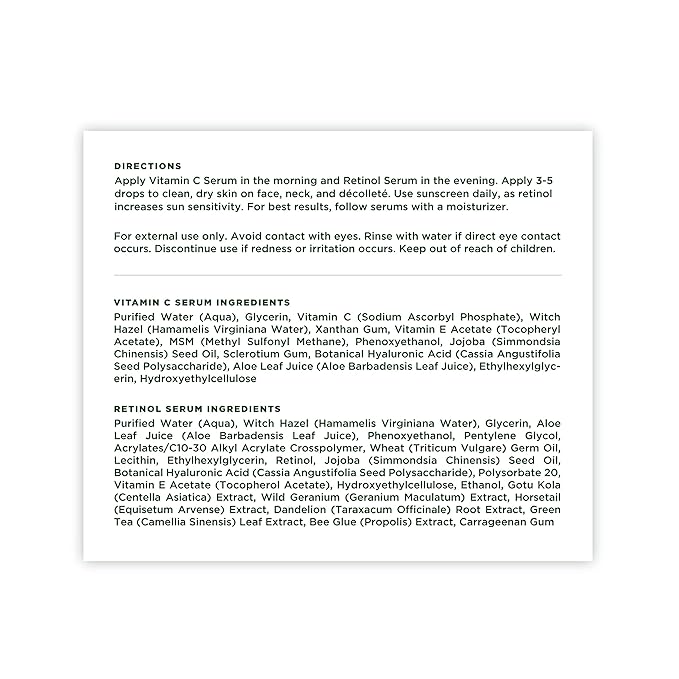 DIRECTIONS
Apply Vitamin C Serum in the morning and Retinol Serum in the evening. Apply 3-5 drops to clean, dry skin on face, neck, and décolleté. Use sunscreen daily, as retinol increases sun sensitivity. For best results, follow serums with a moisturizer.

For external use only. Avoid contact with eyes. Rinse with water if direct eye contact occurs. Discontinue use if redness or irritation occurs. Keep out of reach of children.

VITAMIN C SERUM INGREDIENTS
Purified Water (Aqua), Glycerin, Vitamin C (Sodium Ascorbyl Phosphate), Witch Hazel (Hamamelis Virginiana Water), Xanthan Gum, Vitamin E Acetate (Tocopheryl Acetate), MSM (Methyl Sulfonyl Methane), Phenoxyethanol, Jojoba (Simmondsia Chinensis) Seed Oil, Sclerotium Gum, Botanical Hyaluronic Acid (Cassia Angustifolia Seed Polysaccharide), Aloe Leaf Juice (Aloe Barbadensis Leaf Juice), Ethylhexylglycerin, Hydroxyethylcellulose

RETINOL SERUM INGREDIENTS
Purified Water (Aqua), Witch Hazel (Hamamelis Virginiana Water), Glycerin, Aloe Leaf Juice (Aloe Barbadensis Leaf Juice), Phenoxyethanol, Pentylene Glycol, Acrylates/C10-30 Alkyl Acrylate Crosspolymer, Wheat (Triticum Vulgare) Germ Oil, Lecithin, Ethylhexylglycerin, Retinol, Jojoba (Simmondsia Chinensis) Seed Oil, Botanical Hyaluronic Acid (Cassia Angustifolia Seed Polysaccharide), Polysorbate 20, Vitamin E Acetate (Tocopherol Acetate), Hydroxyethylcellulose, Ethanol, Gotu Kola (Centella Asiatica) Extract, Wild Geranium (Geranium Maculatum) Extract, Horsetail (Equisetum Arvense) Extract, Dandelion (Taraxacum Officinale) Root Extract, Green Tea (Camellia Sinensis) Leaf Extract, Bee Glue (Propolis) Extract, Carrageenan Gum